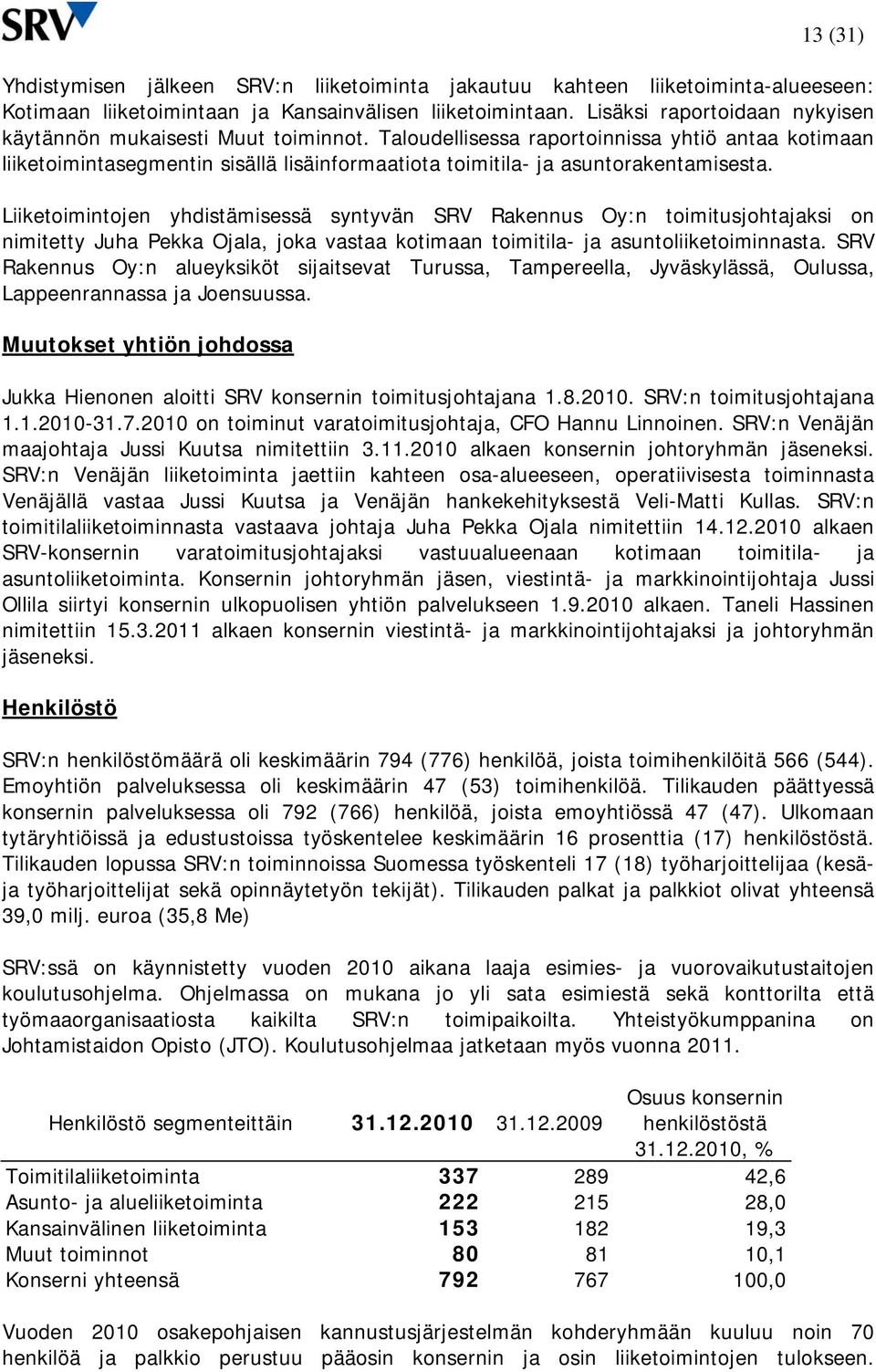 SRV

13 (31)

Yhdistymisen jälkeen SRV:n liiketoiminta jakautuu kahteen liiketoiminta-alueeseen: Kotimaan liiketoimintaan ja Kansainvälisen liiketoimintaan. Lisäksi raportoidaan nykyisen käytännön mukaisesti Muut toiminnot. Taloudellisessa raportoinnissa yhtiö antaa kotimaan liiketoimintasegmentin sisällä lisäinformaatiota toimitila- ja asuntorakentamisesta.

Liiketoimintojen yhdistämisessä syntyvän SRV Rakennus Oy:n toimitusjohtajaksi on nimitetty Juha Pekka Ojala, joka vastaa kotimaan toimitila- ja asuntoliiketoiminnasta. SRV Rakennus Oy:n alueyksiköt sijaitsevat Turussa, Tampereella, Jyväskylässä, Oulussa, Lappeenrannassa ja Joensuussa.

Muutokset yhtiön johdossa

Jukka Hienonen aloitti SRV konsernin toimitusjohtajana 1.8.2010. SRV:n toimitusjohtajana 1.1.2010-31.7.2010 on toiminut varatoimitusjohtaja, CFO Hannu Linnoinen. SRV:n Venäjän maajohtaja Jussi Kuutsa nimitettiin 3.11.2010 alkaen konsernin johtoryhmän jäseneksi. SRV:n Venäjän liiketoiminta jaettiin kahteen osa-alueeseen, operatiivisesta toiminnasta Venäjällä vastaa Jussi Kuutsa ja Venäjän hankekehityksestä Veli-Matti Kullas. SRV:n toimitilaliiketoiminnasta vastaava johtaja Juha Pekka Ojala nimitettiin 14.12.2010 alkaen SRV-konsernin varatoimitusjohtajaksi vastuualueenaan kotimaan toimitila- ja asuntoliiketoiminta. Konsernin johtoryhmän jäsen, viestintä- ja markkinointijohtaja Jussi Ollila siirtyi konsernin ulkopuolisen yhtiön palvelukseen 1.9.2010 alkaen. Taneli Hassinen nimitettiin 15.3.2011 alkaen konsernin viestintä- ja markkinointijohtajaksi ja johtoryhmän jäseneksi.

Henkilöstö

SRV:n henkilöstömäärä oli keskimäärin 794 (776) henkilöä, joista toimihenkilöitä 566 (544). Emoyhtiön palveluksessa oli keskimäärin 47 (53) toimihenkilöä. Tilikauden päättyessä konsernin palveluksessa oli 792 (766) henkilöä, joista emoyhtiössä 47 (47). Ulkomaan tytäryhtiöissä ja edustustoissa työskentelee keskimäärin 16 prosenttia (17) henkilöstöstä. Tilikauden lopussa SRV:n toiminnoissa Suomessa työskenteli 17 (18) työharjoittelijaa (kesä- ja työharjoittelijat sekä opinnäytetyön tekijät). Tilikauden palkat ja palkkiot olivat yhteensä 39,0 milj. euroa (35,8 Me)

SRV:ssä on käynnistetty vuoden 2010 aikana laaja esimies- ja vuorovaikutustaitojen koulutusohjelma. Ohjelmassa on mukana jo yli sata esimiestä sekä konttorilta että työmaaorganisaatiosta kaikilta SRV:n toimipaikoilta. Yhteistyökumppanina on Johtamistaidon Opisto (JTO). Koulutusohjelmaa jatketaan myös vuonna 2011.

| Henkilöstö segmenteittäin | 31.12.2010 | 31.12.2009 | Osuus konsernin henkilöstöstä 31.12.2010, % |
|---|---|---|---|
| Toimitilaliiketoiminta | 337 | 289 | 42,6 |
| Asunto- ja alueliiketoiminta | 222 | 215 | 28,0 |
| Kansainvälinen liiketoiminta | 153 | 182 | 19,3 |
| Muut toiminnot | 80 | 81 | 10,1 |
| Konserni yhteensä | 792 | 767 | 100,0 |

Vuoden 2010 osakepohjaisen kannustusjärjestelmän kohderyhmään kuuluu noin 70 henkilöä ja palkkio perustuu pääosin konsernin ja osin liiketoimintojen tulokseen.